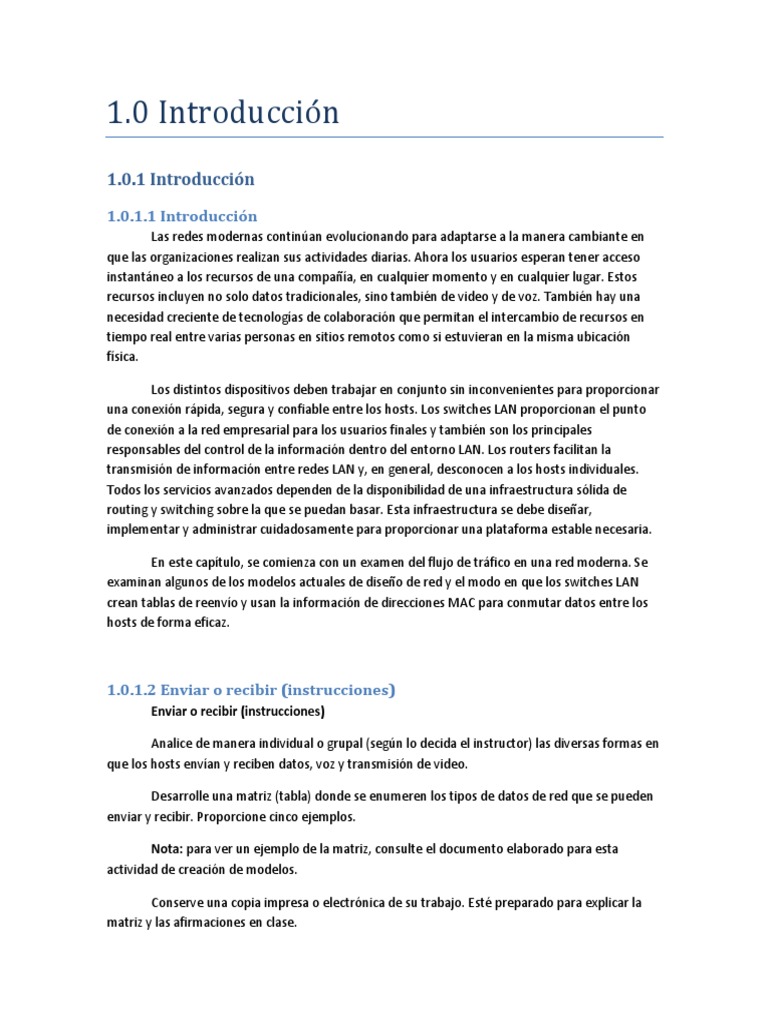 1.0 Introducción

1.0.1 Introducción

1.0.1.1 Introducción

Las redes modernas continúan evolucionando para adaptarse a la manera cambiante en que las organizaciones realizan sus actividades diarias. Ahora los usuarios esperan tener acceso instantáneo a los recursos de una compañía, en cualquier momento y en cualquier lugar. Estos recursos incluyen no solo datos tradicionales, sino también de video y de voz. También hay una necesidad creciente de tecnologías de colaboración que permitan el intercambio de recursos en tiempo real entre varias personas en sitios remotos como si estuvieran en la misma ubicación física.

Los distintos dispositivos deben trabajar en conjunto sin inconvenientes para proporcionar una conexión rápida, segura y confiable entre los hosts. Los switches LAN proporcionan el punto de conexión a la red empresarial para los usuarios finales y también son los principales responsables del control de la información dentro del entorno LAN. Los routers facilitan la transmisión de información entre redes LAN y, en general, desconocen a los hosts individuales. Todos los servicios avanzados dependen de la disponibilidad de una infraestructura sólida de routing y switching sobre la que se puedan basar. Esta infraestructura se debe diseñar, implementar y administrar cuidadosamente para proporcionar una plataforma estable necesaria.

En este capítulo, se comienza con un examen del flujo de tráfico en una red moderna. Se examinan algunos de los modelos actuales de diseño de red y el modo en que los switches LAN crean tablas de reenvío y usan la información de direcciones MAC para conmutar datos entre los hosts de forma eficaz.

1.0.1.2 Enviar o recibir (instrucciones)

Enviar o recibir (instrucciones)

Analice de manera individual o grupal (según lo decida el instructor) las diversas formas en que los hosts envían y reciben datos, voz y transmisión de video.

Desarrolle una matriz (tabla) donde se enumeren los tipos de datos de red que se pueden enviar y recibir. Proporcione cinco ejemplos.

Nota: para ver un ejemplo de la matriz, consulte el documento elaborado para esta actividad de creación de modelos.

Conserve una copia impresa o electrónica de su trabajo. Esté preparado para explicar la matriz y las afirmaciones en clase.